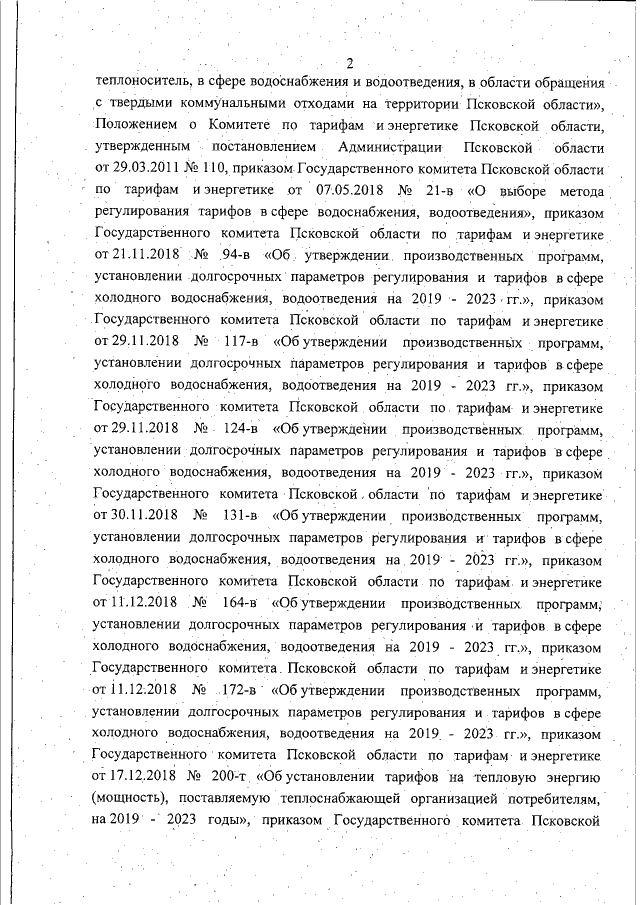 2

теплоноситель, в сфере водоснабжения и водоотведения, в области обращения с твердыми коммунальными отходами на территории Псковской области», Положением о Комитете по тарифам и энергетике Псковской области, утвержденным постановлением Администрации Псковской области от 29.03.2011 № 110, приказом Государственного комитета Псковской области по тарифам и энергетике от 07.05.2018 № 21-в «О выборе метода регулирования тарифов в сфере водоснабжения, водоотведения», приказом Государственного комитета Псковской области по тарифам и энергетике от 21.11.2018 № 94-в «Об утверждении производственных программ, установлении долгосрочных параметров регулирования и тарифов в сфере холодного водоснабжения, водоотведения на 2019 - 2023 гг.», приказом Государственного комитета Псковской области по тарифам и энергетике от 29.11.2018 № 117-в «Об утверждении производственных программ, установлении долгосрочных параметров регулирования и тарифов в сфере холодного водоснабжения, водоотведения на 2019 - 2023 гг.», приказом Государственного комитета Псковской области по тарифам и энергетике от 29.11.2018 № 124-в «Об утверждении производственных программ, установлении долгосрочных параметров регулирования и тарифов в сфере холодного водоснабжения, водоотведения на 2019 - 2023 гг.», приказом Государственного комитета Псковской области по тарифам и энергетике от 30.11.2018 № 131-в «Об утверждении производственных программ, установлении долгосрочных параметров регулирования и тарифов в сфере холодного водоснабжения, водоотведения на 2019 - 2023 гг.», приказом Государственного комитета Псковской области по тарифам и энергетике от 11.12.2018 № 164-в «Об утверждении производственных программ, установлении долгосрочных параметров регулирования и тарифов в сфере холодного водоснабжения, водоотведения на 2019 - 2023 гг.», приказом Государственного комитета Псковской области по тарифам и энергетике от 11.12.2018 № 172-в «Об утверждении производственных программ, установлении долгосрочных параметров регулирования и тарифов в сфере холодного водоснабжения, водоотведения на 2019 - 2023 гг.», приказом Государственного комитета Псковской области по тарифам и энергетике от 17.12.2018 № 200-т «Об установлении тарифов на тепловую энергию (мощность), поставляемую теплоснабжающей организацией потребителям, на 2019 - 2023 годы», приказом Государственного комитета Псковской